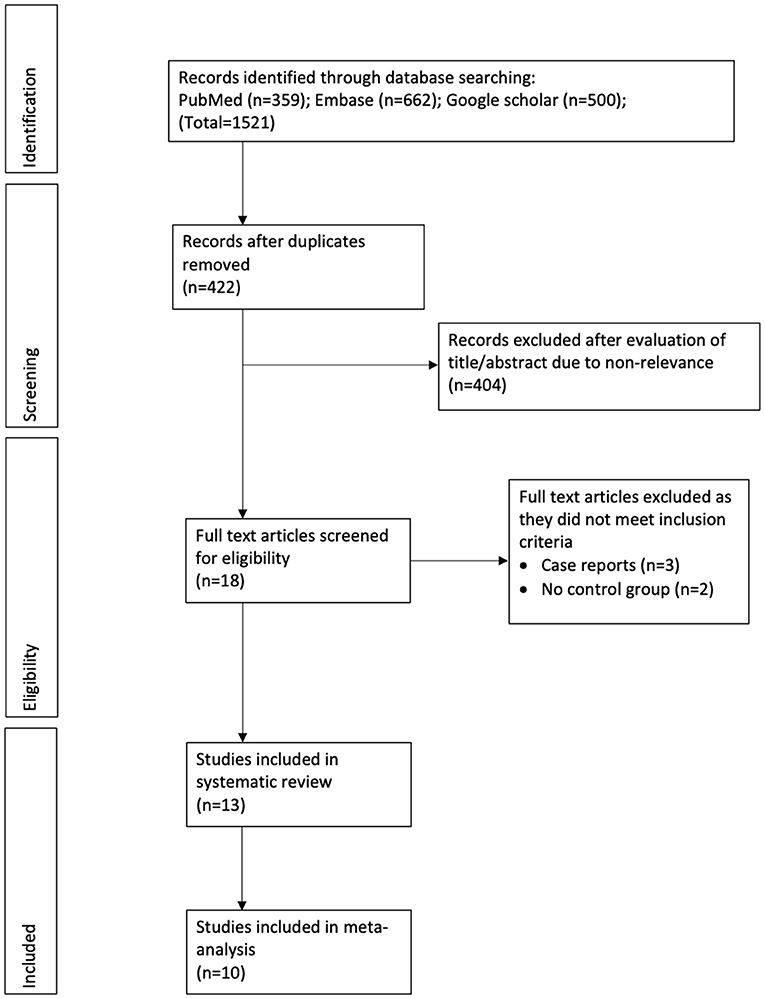 Identification

Records identified through database searching:
PubMed (n=359); Embase (n=662); Google scholar (n=500); (Total=1521)

Screening

Records after duplicates removed
(n=422)

Records excluded after evaluation of title/abstract due to non-relevance
(n=404)

Eligibility

Full text articles screened for eligibility
(n=18)

Full text articles excluded as they did not meet inclusion criteria
• Case reports (n=3)
• No control group (n=2)

Included

Studies included in systematic review
(n=13)

Studies included in meta-analysis
(n=10)